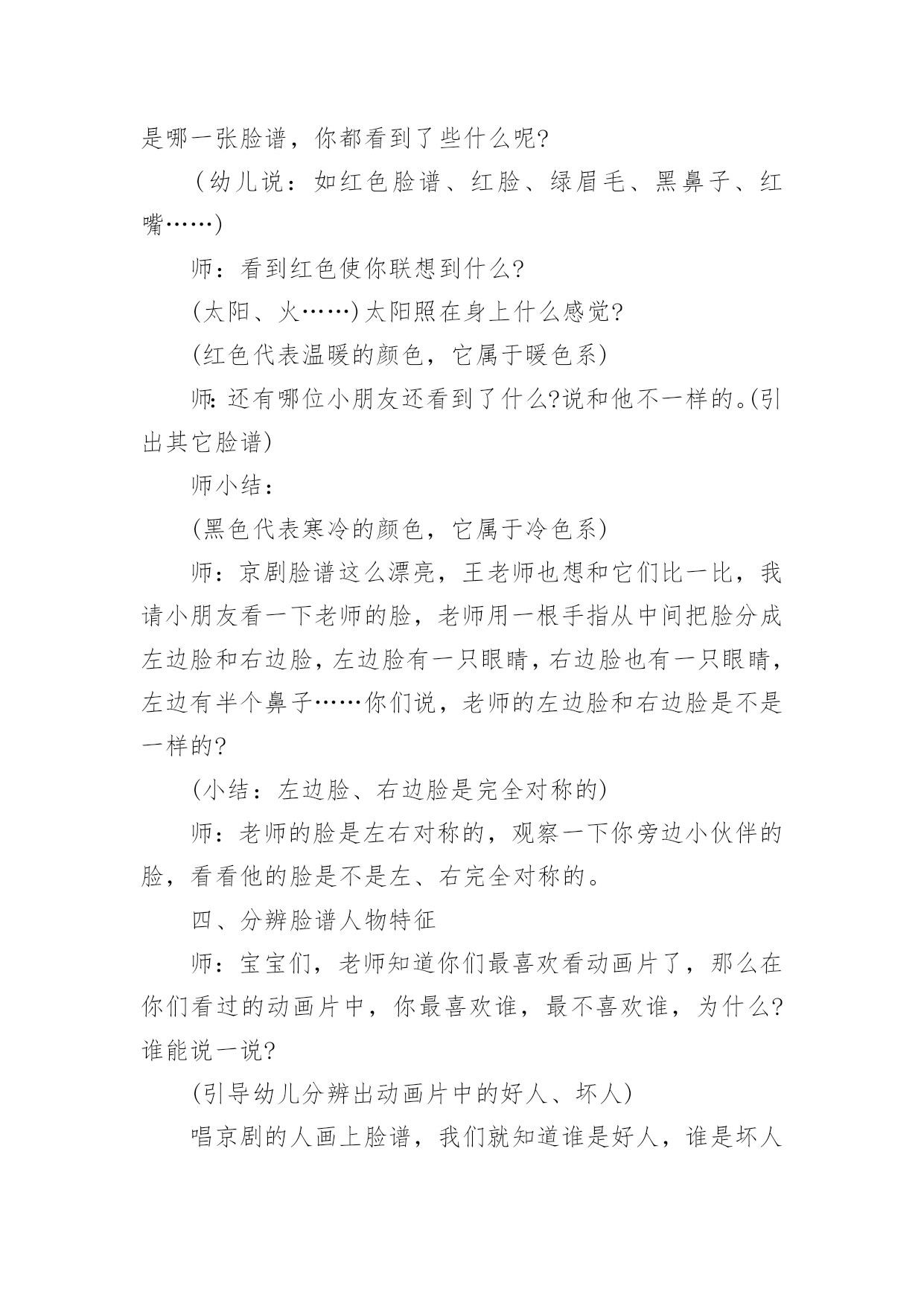 是哪一张脸谱，你都看到了些什么呢?

（幼儿说：如红色脸谱、红脸、绿眉毛、黑鼻子、红嘴……)

师：看到红色使你联想到什么?

(太阳、火……)太阳照在身上什么感觉?

(红色代表温暖的颜色，它属于暖色系)

师:还有哪位小朋友还看到了什么?说和他不一样的。(引出其它脸谱)

师小结：

(黑色代表寒冷的颜色，它属于冷色系)

师：京剧脸谱这么漂亮，王老师也想和它们比一比，我请小朋友看一下老师的脸，老师用一根手指从中间把脸分成左边脸和右边脸,左边脸有一只眼睛,右边脸也有一只眼睛,左边有半个鼻子……你们说，老师的左边脸和右边脸是不是一样的?

(小结：左边脸、右边脸是完全对称的)

师：老师的脸是左右对称的，观察一下你旁边小伙伴的脸，看看他的脸是不是左、右完全对称的。

四、分辨脸谱人物特征

师：宝宝们，老师知道你们最喜欢看动画片了，那么在你们看过的动画片中，你最喜欢谁，最不喜欢谁，为什么?谁能说一说?

(引导幼儿分辨出动画片中的好人、坏人)

唱京剧的人画上脸谱，我们就知道谁是好人，谁是坏人